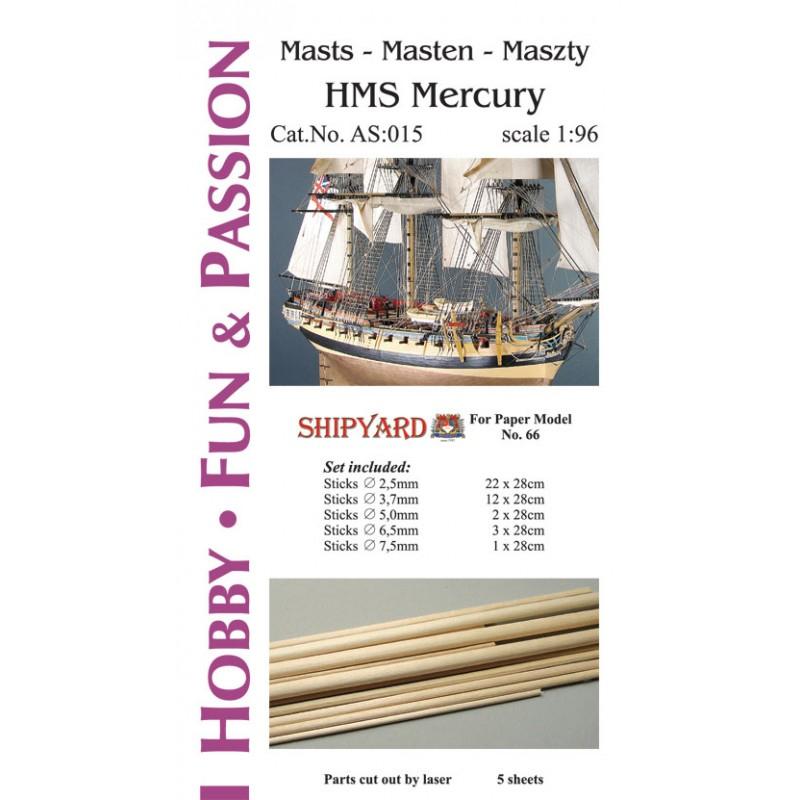 HOBBY • FUN & PASSION

Masts - Masten - Maszty
HMS Mercury
Cat.No. AS:015 scale 1:96

SHIPYARD For Paper Model No. 66

Set included:
Sticks ∅ 2,5mm 22 x 28cm
Sticks ∅ 3,7mm 12 x 28cm
Sticks ∅ 5,0mm 2 x 28cm
Sticks ∅ 6,5mm 3 x 28cm
Sticks ∅ 7,5mm 1 x 28cm

Parts cut out by laser 5 sheets